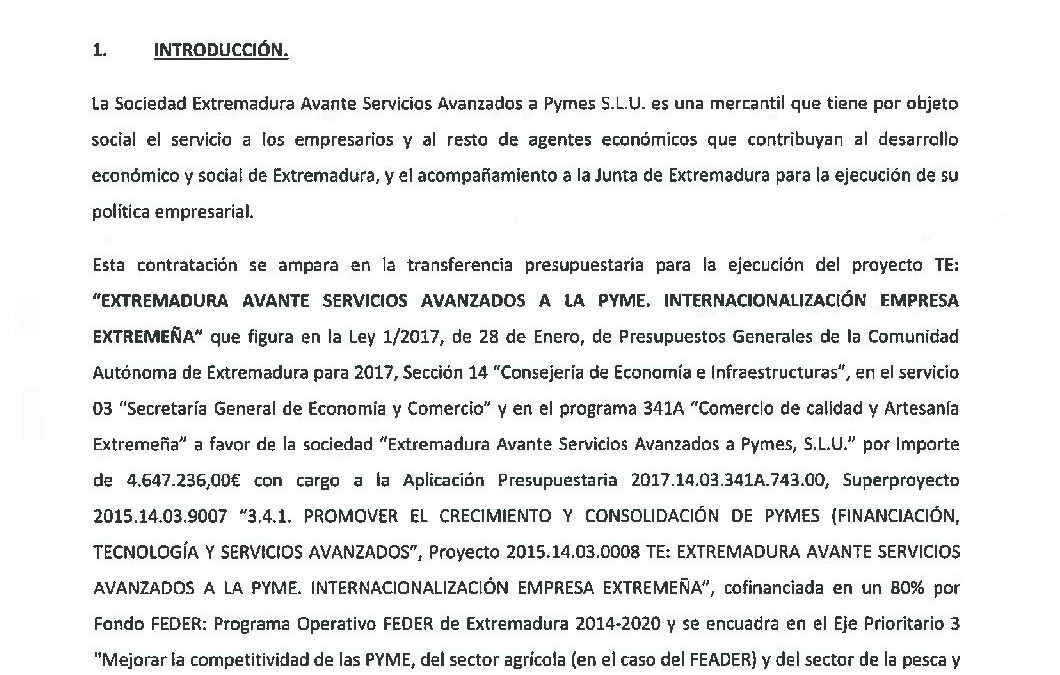 1. INTRODUCCIÓN.

La Sociedad Extremadura Avante Servicios Avanzados a Pymes S.L.U. es una mercantil que tiene por objeto social el servicio a los empresarios y al resto de agentes económicos que contribuyan al desarrollo económico y social de Extremadura, y el acompañamiento a la Junta de Extremadura para la ejecución de su política empresarial.

Esta contratación se ampara en la transferencia presupuestaria para la ejecución del proyecto TE: "EXTREMADURA AVANTE SERVICIOS AVANZADOS A LA PYME. INTERNACIONALIZACIÓN EMPRESA EXTREMEÑA" que figura en la Ley 1/2017, de 28 de Enero, de Presupuestos Generales de la Comunidad Autónoma de Extremadura para 2017, Sección 14 "Consejería de Economía e Infraestructuras", en el servicio 03 "Secretaría General de Economía y Comercio" y en el programa 341A "Comercio de calidad y Artesanía Extremeña" a favor de la sociedad "Extremadura Avante Servicios Avanzados a Pymes, S.L.U." por Importe de 4.647.236,00€ con cargo a la Aplicación Presupuestaria 2017.14.03.341A.743.00, Superproyecto 2015.14.03.9007 "3.4.1. PROMOVER EL CRECIMIENTO Y CONSOLIDACIÓN DE PYMES (FINANCIACIÓN, TECNOLOGÍA Y SERVICIOS AVANZADOS", Proyecto 2015.14.03.0008 TE: EXTREMADURA AVANTE SERVICIOS AVANZADOS A LA PYME. INTERNACIONALIZACIÓN EMPRESA EXTREMEÑA", cofinanciada en un 80% por Fondo FEDER: Programa Operativo FEDER de Extremadura 2014-2020 y se encuadra en el Eje Prioritario 3 "Mejorar la competitividad de las PYME, del sector agrícola (en el caso del FEADER) y del sector de la pesca y